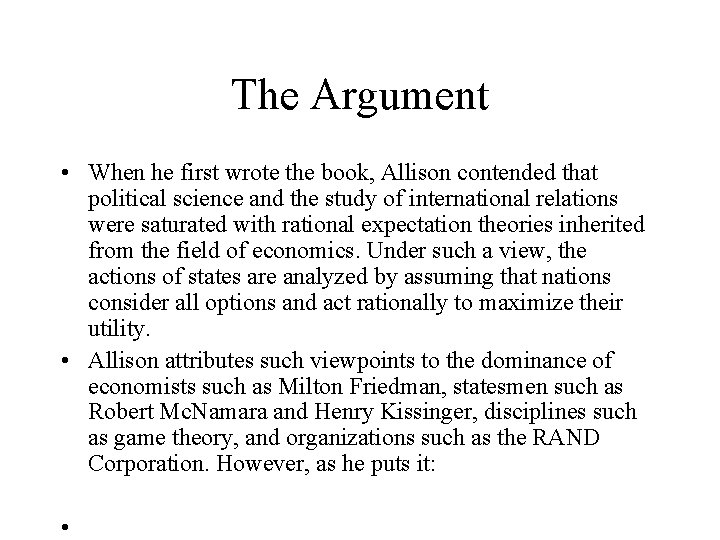 The Argument

• When he first wrote the book, Allison contended that political science and the study of international relations were saturated with rational expectation theories inherited from the field of economics. Under such a view, the actions of states are analyzed by assuming that nations consider all options and act rationally to maximize their utility.

• Allison attributes such viewpoints to the dominance of economists such as Milton Friedman, statesmen such as Robert McNamara and Henry Kissinger, disciplines such as game theory, and organizations such as the RAND Corporation. However, as he puts it:

•